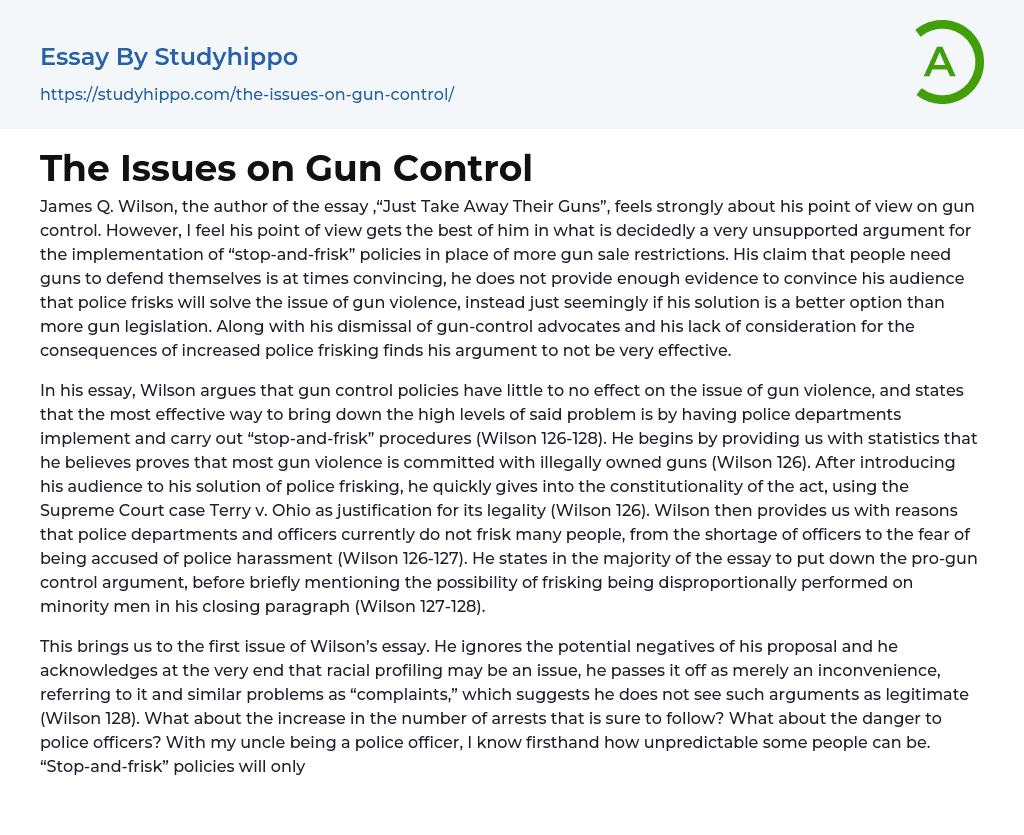 Essay By Studyhippo
https://studyhippo.com/the-issues-on-gun-control/

A

The Issues on Gun Control

James Q. Wilson, the author of the essay ,“Just Take Away Their Guns”, feels strongly about his point of view on gun control. However, I feel his point of view gets the best of him in what is decidedly a very unsupported argument for the implementation of “stop-and-frisk” policies in place of more gun sale restrictions. His claim that people need guns to defend themselves is at times convincing, he does not provide enough evidence to convince his audience that police frisks will solve the issue of gun violence, instead just seemingly if his solution is a better option than more gun legislation. Along with his dismissal of gun-control advocates and his lack of consideration for the consequences of increased police frisking finds his argument to not be very effective.

In his essay, Wilson argues that gun control policies have little to no effect on the issue of gun violence, and states that the most effective way to bring down the high levels of said problem is by having police departments implement and carry out “stop-and-frisk” procedures (Wilson 126-128). He begins by providing us with statistics that he believes proves that most gun violence is committed with illegally owned guns (Wilson 126). After introducing his audience to his solution of police frisking, he quickly gives into the constitutionality of the act, using the Supreme Court case Terry v. Ohio as justification for its legality (Wilson 126). Wilson then provides us with reasons that police departments and officers currently do not frisk many people, from the shortage of officers to the fear of being accused of police harassment (Wilson 126-127). He states in the majority of the essay to put down the pro-gun control argument, before briefly mentioning the possibility of frisking being disproportionally performed on minority men in his closing paragraph (Wilson 127-128).

This brings us to the first issue of Wilson’s essay. He ignores the potential negatives of his proposal and he acknowledges at the very end that racial profiling may be an issue, he passes it off as merely an inconvenience, referring to it and similar problems as “complaints,” which suggests he does not see such arguments as legitimate (Wilson 128). What about the increase in the number of arrests that is sure to follow? What about the danger to police officers? With my uncle being a police officer, I know firsthand how unpredictable some people can be. “Stop-and-frisk” policies will only